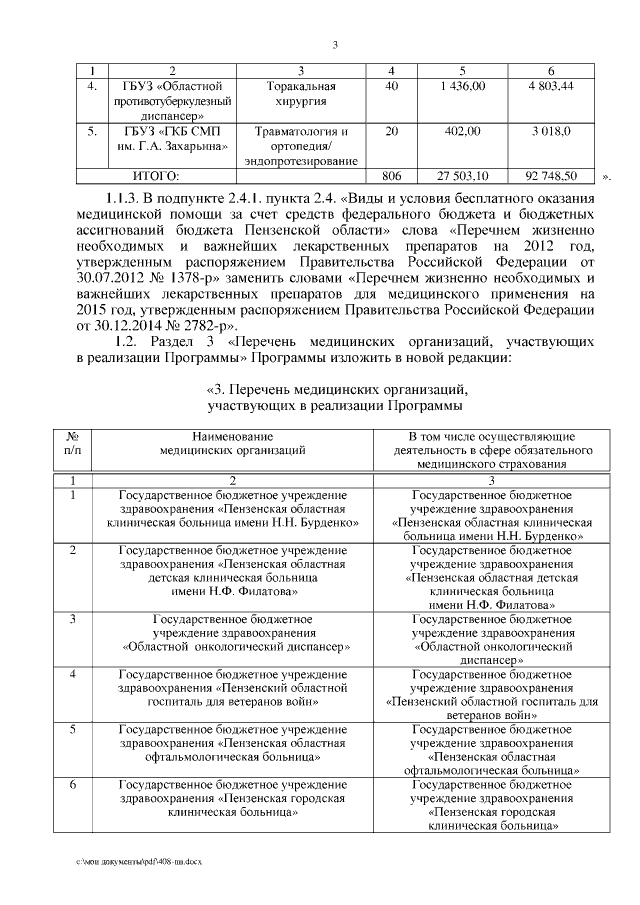 3

| 1 | 2 | 3 | 4 | 5 | 6 |
|---|---|---|---|---|---|
| 4. | ГБУЗ «Областной противотуберкулезный диспансер» | Торакальная хирургия | 40 | 1 436,00 | 4 803,44 |
| 5. | ГБУЗ «ГКБ СМП им. Г.А. Захарьина» | Травматология и ортопедия/ эндопротезирование | 20 | 402,00 | 3 018,0 |
| | ИТОГО: | | 806 | 27 503,10 | 92 748,50 |

».

1.1.3. В подпункте 2.4.1. пункта 2.4. «Виды и условия бесплатного оказания медицинской помощи за счет средств федерального бюджета и бюджетных ассигнований бюджета Пензенской области» слова «Перечнем жизненно необходимых и важнейших лекарственных препаратов на 2012 год, утвержденным распоряжением Правительства Российской Федерации от 30.07.2012 № 1378-р» заменить словами «Перечнем жизненно необходимых и важнейших лекарственных препаратов для медицинского применения на 2015 год, утвержденным распоряжением Правительства Российской Федерации от 30.12.2014 № 2782-р».

1.2. Раздел 3 «Перечень медицинских организаций, участвующих в реализации Программы» Программы изложить в новой редакции:

«3. Перечень медицинских организаций, участвующих в реализации Программы

| № п/п | Наименование медицинских организаций | В том числе осуществляющие деятельность в сфере обязательного медицинского страхования |
|---|---|---|
| 1 | 2 | 3 |
| 1 | Государственное бюджетное учреждение здравоохранения «Пензенская областная клиническая больница имени Н.Н. Бурденко» | Государственное бюджетное учреждение здравоохранения «Пензенская областная клиническая больница имени Н.Н. Бурденко» |
| 2 | Государственное бюджетное учреждение здравоохранения «Пензенская областная детская клиническая больница имени Н.Ф. Филатова» | Государственное бюджетное учреждение здравоохранения «Пензенская областная детская клиническая больница имени Н.Ф. Филатова» |
| 3 | Государственное бюджетное учреждение здравоохранения «Областной онкологический диспансер» | Государственное бюджетное учреждение здравоохранения «Областной онкологический диспансер» |
| 4 | Государственное бюджетное учреждение здравоохранения «Пензенский областной госпиталь для ветеранов войн» | Государственное бюджетное учреждение здравоохранения «Пензенский областной госпиталь для ветеранов войн» |
| 5 | Государственное бюджетное учреждение здравоохранения «Пензенская областная офтальмологическая больница» | Государственное бюджетное учреждение здравоохранения «Пензенская областная офтальмологическая больница» |
| 6 | Государственное бюджетное учреждение здравоохранения «Пензенская городская клиническая больница» | Государственное бюджетное учреждение здравоохранения «Пензенская городская клиническая больница» |

c:\мои документы\pdf\408-пп.docx